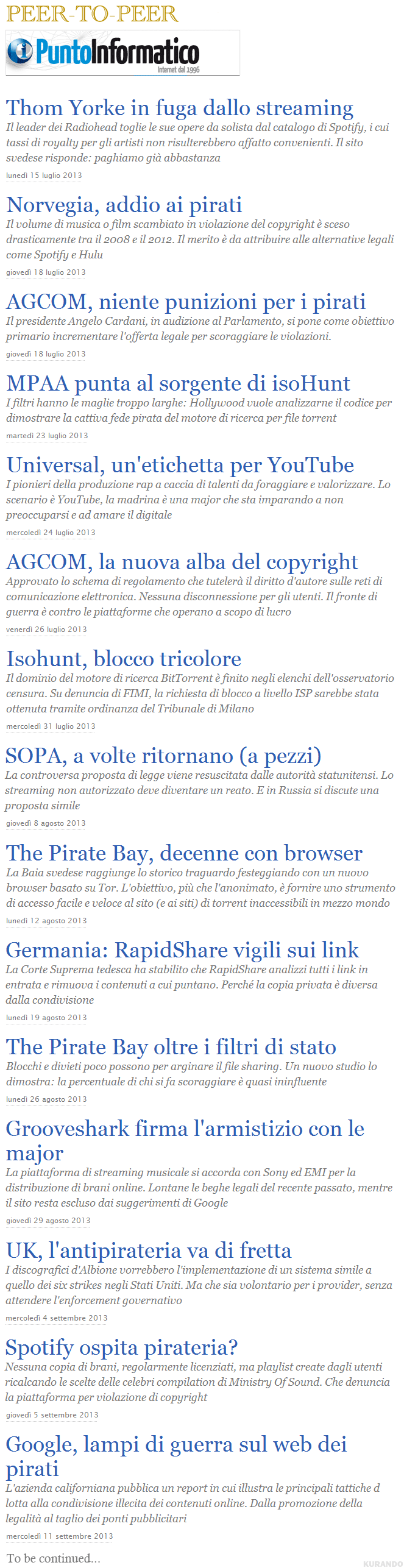 PEER-TO-PEER

PuntoInformatico
Internet dal 1996

Thom Yorke in fuga dallo streaming
Il leader dei Radiohead toglie le sue opere da solista dal catalogo di Spotify, i cui tassi di royalty per gli artisti non risulterebbero affatto convenienti. Il sito svedese risponde: paghiamo già abbastanza
lunedì 15 luglio 2013

Norvegia, addio ai pirati
Il volume di musica o film scambiato in violazione del copyright è sceso drasticamente tra il 2008 e il 2012. Il merito è da attribuire alle alternative legali come Spotify e Hulu
giovedì 18 luglio 2013

AGCOM, niente punizioni per i pirati
Il presidente Angelo Cardani, in audizione al Parlamento, si pone come obiettivo primario incrementare l'offerta legale per scoraggiare le violazioni.
giovedì 18 luglio 2013

MPAA punta al sorgente di isoHunt
I filtri hanno le maglie troppo larghe: Hollywood vuole analizzarne il codice per dimostrare la cattiva fede pirata del motore di ricerca per file torrent
martedì 23 luglio 2013

Universal, un'etichetta per YouTube
I pionieri della produzione rap a caccia di talenti da foraggiare e valorizzare. Lo scenario è YouTube, la madrina è una major che sta imparando a non preoccuparsi e ad amare il digitale
mercoledì 24 luglio 2013

AGCOM, la nuova alba del copyright
Approvato lo schema di regolamento che tutelerà il diritto d'autore sulle reti di comunicazione elettronica. Nessuna disconnessione per gli utenti. Il fronte di guerra è contro le piattaforme che operano a scopo di lucro
venerdì 26 luglio 2013

Isohunt, blocco tricolore
Il dominio del motore di ricerca BitTorrent è finito negli elenchi dell'osservatorio censura. Su denuncia di FIMI, la richiesta di blocco a livello ISP sarebbe stata ottenuta tramite ordinanza del Tribunale di Milano
mercoledì 31 luglio 2013

SOPA, a volte ritornano (a pezzi)
La controversa proposta di legge viene resuscitata dalle autorità statunitensi. Lo streaming non autorizzato deve diventare un reato. E in Russia si discute una proposta simile
giovedì 8 agosto 2013

The Pirate Bay, decenne con browser
La Baia svedese raggiunge lo storico traguardo festeggiando con un nuovo browser basato su Tor. L'obiettivo, più che l'anonimato, è fornire uno strumento di accesso facile e veloce al sito (e ai siti) di torrent inaccessibili in mezzo mondo
lunedì 12 agosto 2013

Germania: RapidShare vigili sui link
La Corte Suprema tedesca ha stabilito che RapidShare analizzi tutti i link in entrata e rimuova i contenuti a cui puntano. Perché la copia privata è diversa dalla condivisione
lunedì 19 agosto 2013

The Pirate Bay oltre i filtri di stato
Blocchi e divieti poco possono per arginare il file sharing. Un nuovo studio lo dimostra: la percentuale di chi si fa scoraggiare è quasi ininfluente
lunedì 26 agosto 2013

Grooveshark firma l'armistizio con le major
La piattaforma di streaming musicale si accorda con Sony ed EMI per la distribuzione di brani online. Lontane le beghe legali del recente passato, mentre il sito resta escluso dai suggerimenti di Google
giovedì 29 agosto 2013

UK, l'antipirateria va di fretta
I discografici d'Albione vorrebbero l'implementazione di un sistema simile a quello dei six strikes negli Stati Uniti. Ma che sia volontario per i provider, senza attendere l'enforcement governativo
mercoledì 4 settembre 2013

Spotify ospita pirateria?
Nessuna copia di brani, regolarmente licenziati, ma playlist create dagli utenti ricalcando le scelte delle celebri compilation di Ministry Of Sound. Che denuncia la piattaforma per violazione di copyright
giovedì 5 settembre 2013

Google, lampi di guerra sul web dei pirati
L'azienda californiana pubblica un report in cui illustra le principali tattiche d lotta alla condivisione illecita dei contenuti online. Dalla promozione della legalità al taglio dei ponti pubblicitari
mercoledì 11 settembre 2013

To be continued...

KURANDO